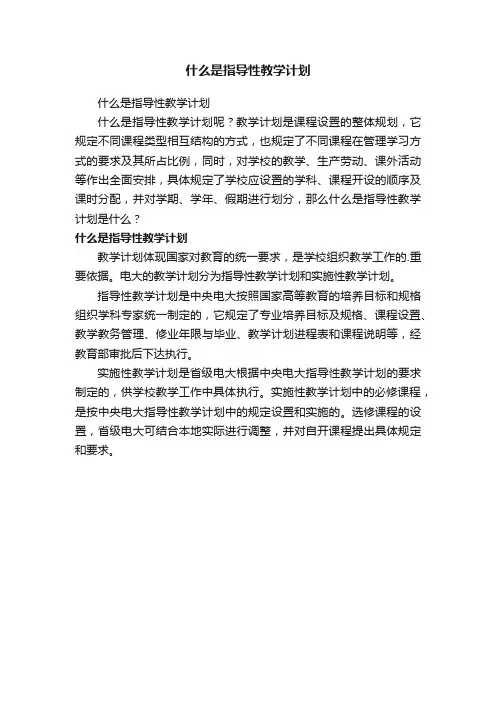 什么是指导性教学计划

什么是指导性教学计划

什么是指导性教学计划呢？教学计划是课程设置的整体规划，它规定不同课程类型相互结构的方式，也规定了不同课程在管理学习方式的要求及其所占比例，同时，对学校的教学、生产劳动、课外活动等作出全面安排，具体规定了学校应设置的学科、课程开设的顺序及课时分配，并对学期、学年、假期进行划分，那么什么是指导性教学计划是什么？

什么是指导性教学计划

教学计划体现国家对教育的统一要求，是学校组织教学工作的.重要依据。电大的教学计划分为指导性教学计划和实施性教学计划。

指导性教学计划是中央电大按照国家高等教育的培养目标和规格组织学科专家统一制定的，它规定了专业培养目标及规格、课程设置、教学教务管理、修业年限与毕业、教学计划进程表和课程说明等，经教育部审批后下达执行。

实施性教学计划是省级电大根据中央电大指导性教学计划的要求制定的，供学校教学工作中具体执行。实施性教学计划中的必修课程，是按中央电大指导性教学计划中的规定设置和实施的。选修课程的设置，省级电大可结合本地实际进行调整，并对自开课程提出具体规定和要求。